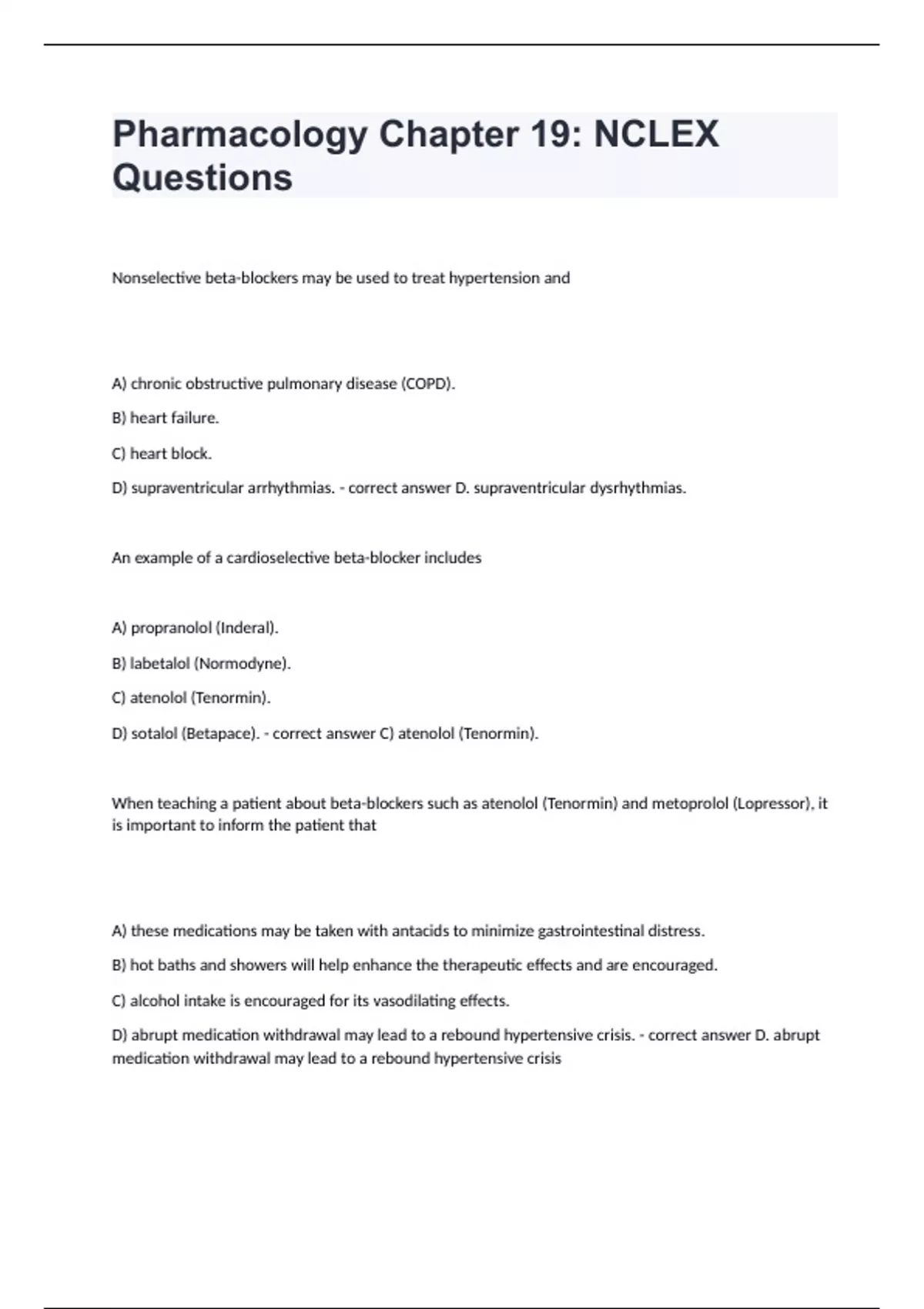 Pharmacology Chapter 19: NCLEX Questions

Nonselective beta-blockers may be used to treat hypertension and

A) chronic obstructive pulmonary disease (COPD).

B) heart failure.

C) heart block.

D) supraventricular arrhythmias. - correct answer D. supraventricular dysrhythmias.

An example of a cardioselective beta-blocker includes

A) propranolol (Inderal).

B) labetalol (Normodyne).

C) atenolol (Tenormin).

D) sotalol (Betapace). - correct answer C) atenolol (Tenormin).

When teaching a patient about beta-blockers such as atenolol (Tenormin) and metoprolol (Lopressor), it is important to inform the patient that

A) these medications may be taken with antacids to minimize gastrointestinal distress.

B) hot baths and showers will help enhance the therapeutic effects and are encouraged.

C) alcohol intake is encouraged for its vasodilating effects.

D) abrupt medication withdrawal may lead to a rebound hypertensive crisis. - correct answer D. abrupt medication withdrawal may lead to a rebound hypertensive crisis